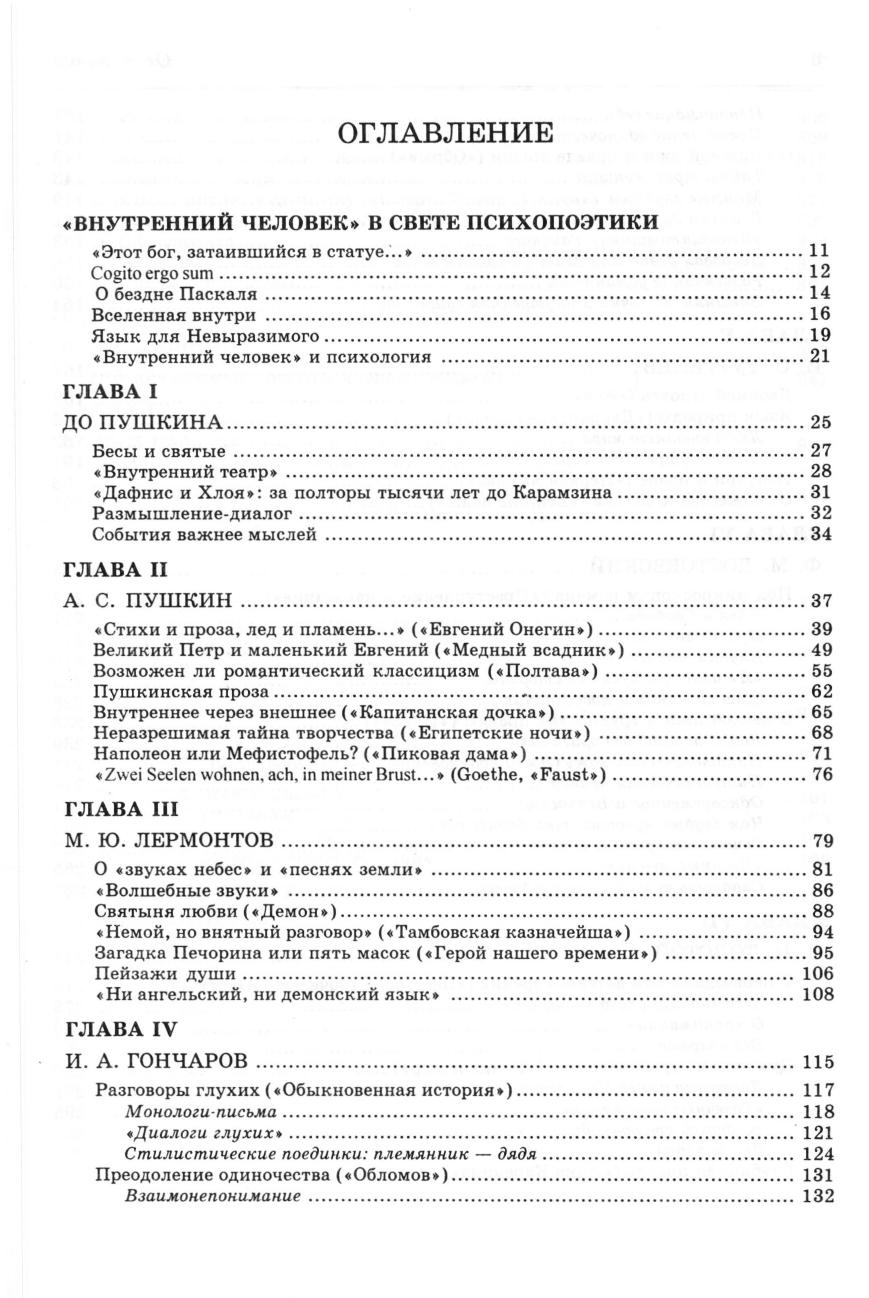 ОГЛАВЛЕНИЕ

«ВНУТРЕННИЙ ЧЕЛОВЕК» В СВЕТЕ ПСИХОПОЭТИКИ

«Этот бог, затаившийся в статуе...» ........ 11
Cogito ergo sum ........ 12
О бездне Паскаля ........ 14
Вселенная внутри ........ 16
Язык для Невыразимого ........ 19
«Внутренний человек» и психология ........ 21

ГЛАВА I

ДО ПУШКИНА ........ 25

Бесы и святые ........ 27
«Внутренний театр» ........ 28
«Дафнис и Хлоя»: за полторы тысячи лет до Карамзина ........ 31
Размышление-диалог ........ 32
События важнее мыслей ........ 34

ГЛАВА II

А. С. ПУШКИН ........ 37

«Стихи и проза, лед и пламень...» («Евгений Онегин») ........ 39
Великий Петр и маленький Евгений («Медный всадник») ........ 49
Возможен ли романтический классицизм («Полтава») ........ 55
Пушкинская проза ........ 62
Внутреннее через внешнее («Капитанская дочка») ........ 65
Неразрешимая тайна творчества («Египетские ночи») ........ 68
Наполеон или Мефистофель? («Пиковая дама») ........ 71
«Zwei Seelen wohnen, ach, in meiner Brust...» (Goethe, «Faust») ........ 76

ГЛАВА III

М. Ю. ЛЕРМОНТОВ ........ 79

О «звуках небес» и «песнях земли» ........ 81
«Волшебные звуки» ........ 86
Святыня любви («Демон») ........ 88
«Немой, но внятный разговор» («Тамбовская казначейша») ........ 94
Загадка Печорина или пять масок («Герой нашего времени») ........ 95
Пейзажи души ........ 106
«Ни ангельский, ни демонский язык» ........ 108

ГЛАВА IV

И. А. ГОНЧАРОВ ........ 115

Разговоры глухих («Обыкновенная история») ........ 117
Монологи-письма ........ 118
«Диалоги глухих» ........ 121
Стилистические поединки: племянник — дядя ........ 124
Преодоление одиночества («Обломов») ........ 131
Взаимонепонимание ........ 132